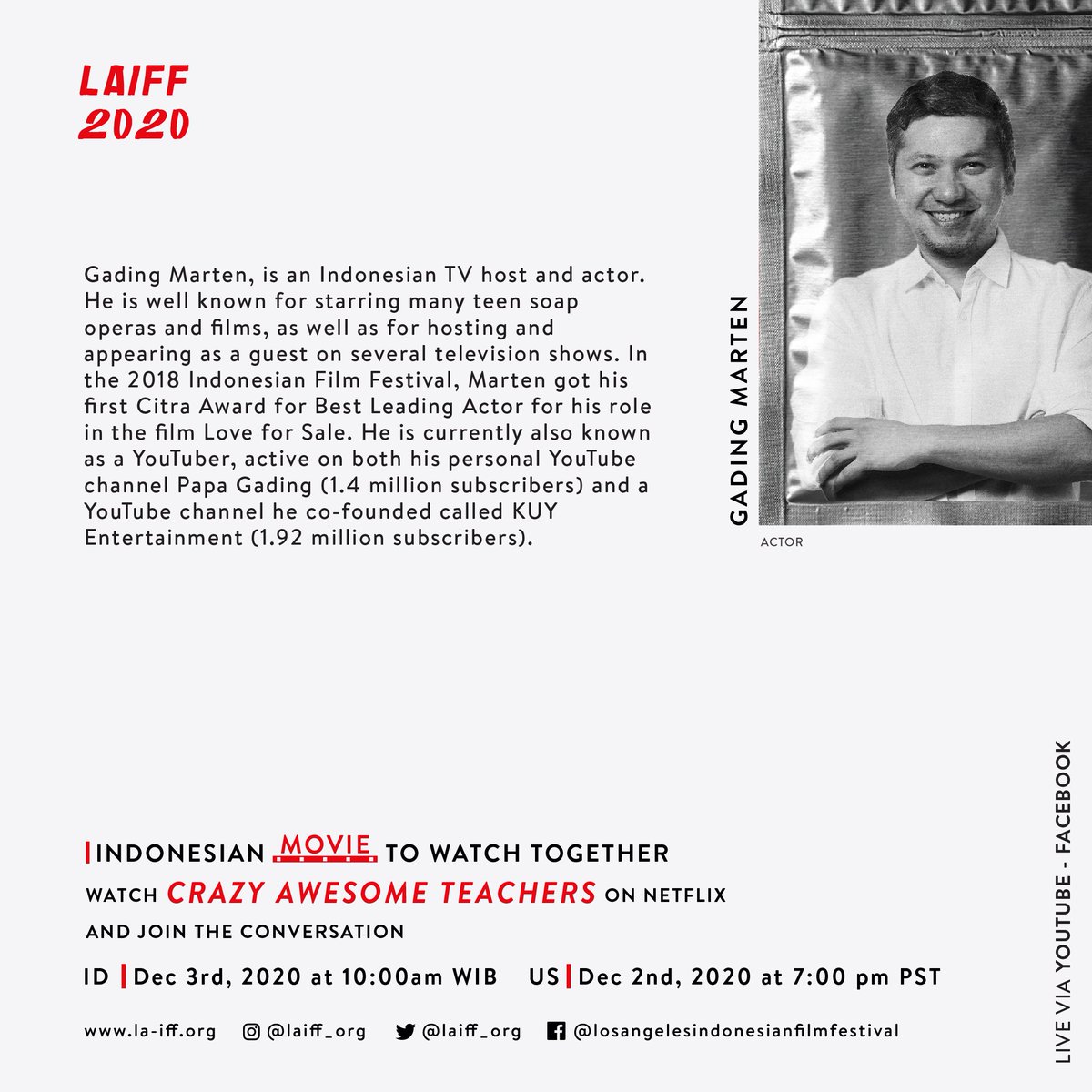 LAIFF
2020

Gading Marten, is an Indonesian TV host and actor. He is well known for starring many teen soap operas and films, as well as for hosting and appearing as a guest on several television shows. In the 2018 Indonesian Film Festival, Marten got his first Citra Award for Best Leading Actor for his role in the film Love for Sale. He is currently also known as a YouTuber, active on both his personal YouTube channel Papa Gading (1.4 million subscribers) and a YouTube channel he co-founded called KUY Entertainment (1.92 million subscribers).

GADING MARTEN

ACTOR

INDONESIAN MOVIE TO WATCH TOGETHER
WATCH CRAZY AWESOME TEACHERS ON NETFLIX
AND JOIN THE CONVERSATION

ID | Dec 3rd, 2020 at 10:00am WIB US | Dec 2nd, 2020 at 7:00 pm PST

www.la-iff.org @laiff_org @laiff_org @losangelesindonesianfilmfestival

LIVE VIA YOUTUBE - FACEBOOK